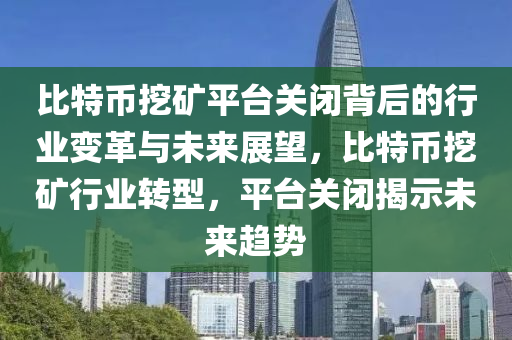 比特币挖矿平台关闭背后的行业变革与未来展望，比特币挖矿行业转型，平台关闭揭示未来趋势